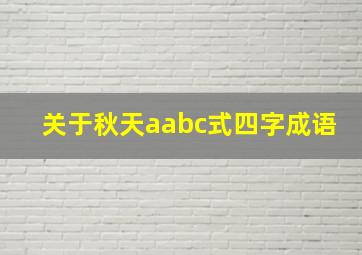 关于秋天aabc式四字成语